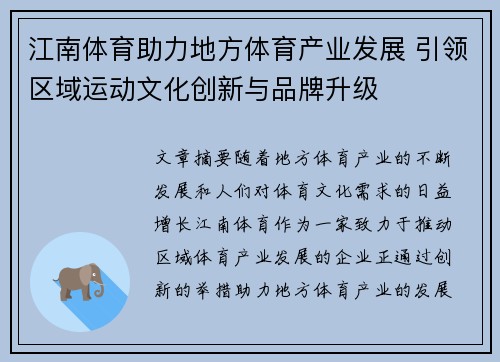 江南体育助力地方体育产业发展 引领区域运动文化创新与品牌升级

文章摘要随着地方体育产业的不断发展和人们对体育文化需求的日益增长江南体育作为一家致力于推动区域体育产业发展的企业正通过创新的举措助力地方体育产业的发展